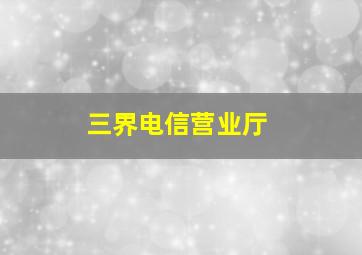 三界电信营业厅